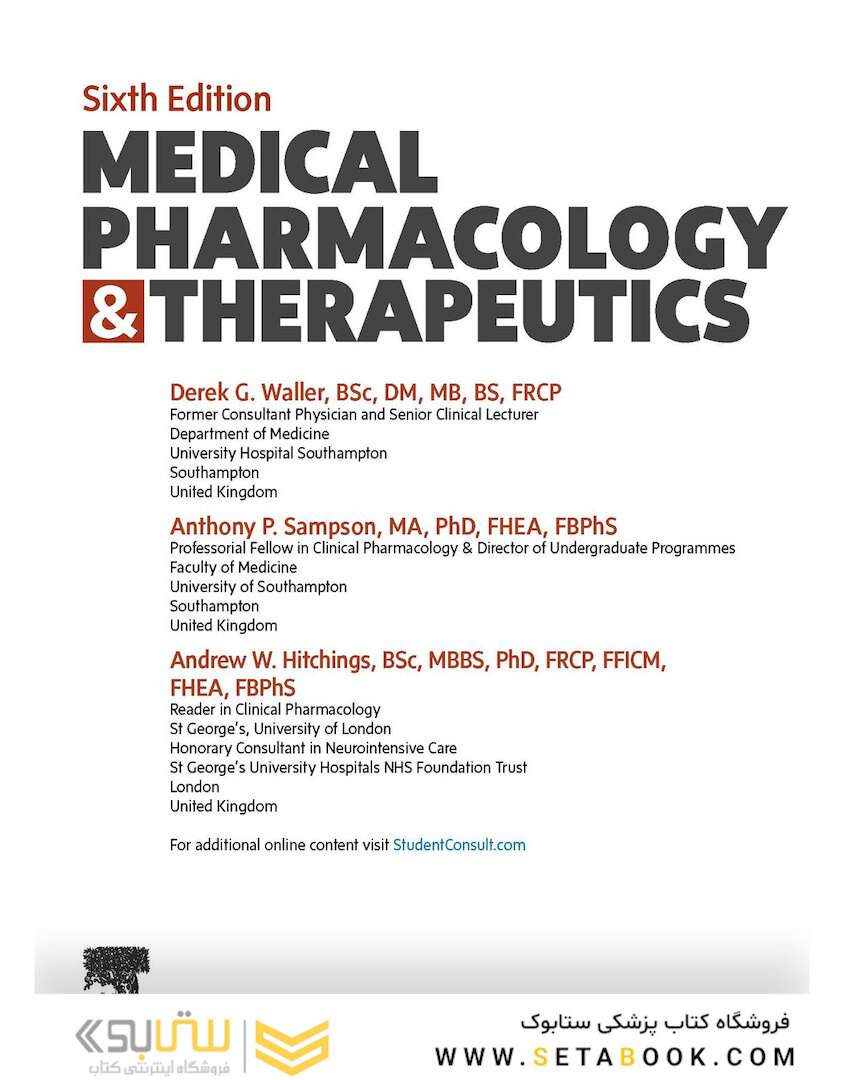 Sixth Edition
MEDICAL PHARMACOLOGY & THERAPEUTICS

Derek G. Waller, BSc, DM, MB, BS, FRCP
Former Consultant Physician and Senior Clinical Lecturer
Department of Medicine
University Hospital Southampton
Southampton
United Kingdom

Anthony P. Sampson, MA, PhD, FHEA, FBPhS
Professorial Fellow in Clinical Pharmacology & Director of Undergraduate Programmes
Faculty of Medicine
University of Southampton
Southampton
United Kingdom

Andrew W. Hitchings, BSc, MBBS, PhD, FRCP, FFICM, FHEA, FBPhS
Reader in Clinical Pharmacology
St George's, University of London
Honorary Consultant in Neurointensive Care
St George's University Hospitals NHS Foundation Trust
London
United Kingdom

For additional online content visit StudentConsult.com

ستابوک
فروشگاه اینترنتی کتاب

فروشگاه کتاب پزشکی ستابوک
WWW.SETABOOK.COM